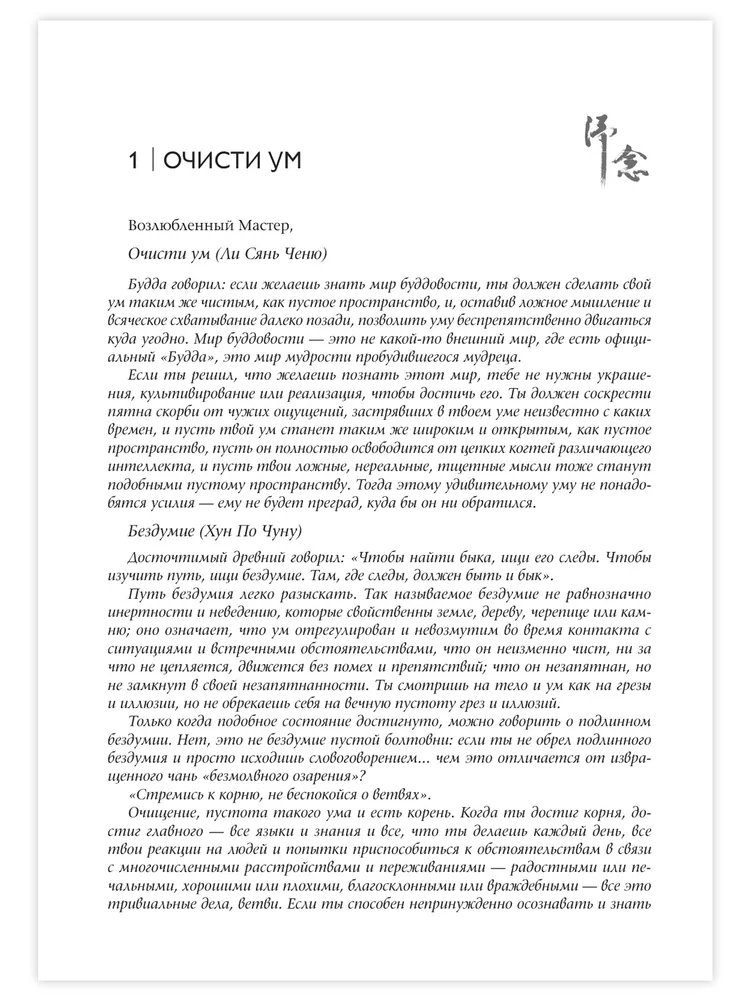 1 | ОЧИСТИ УМ

Возлюбленный Мастер,

Очисти ум (Ли Сянь Ченю)

Будда говорил: если желаешь знать мир буддовости, ты должен сделать свой ум таким же чистым, как пустое пространство, и, оставив ложное мышление и всяческое схватывание далеко позади, позволить уму беспрепятственно двигаться куда угодно. Мир буддовости — это не какой-то внешний мир, где есть официальный «Будда», это мир мудрости пробудившегося мудреца.

Если ты решил, что желаешь познать этот мир, тебе не нужны украшения, культивирование или реализация, чтобы достичь его. Ты должен соскрести пятна скорби от чужих ощущений, застрявших в твоем уме неизвестно с каких времен, и пусть твой ум станет таким же широким и открытым, как пустое пространство, пусть он полностью освободится от цепких когтей различающего интеллекта, и пусть твои ложные, нереальные, тщетные мысли тоже станут подобными пустому пространству. Тогда этому удивительному уму не понадобятся усилия — ему не будет преград, куда бы он ни обратился.

Бездумие (Хун По Чуну)

Досточтимый древний говорил: «Чтобы найти быка, ищи его следы. Чтобы изучить путь, ищи бездумие. Там, где следы, должен быть и бык».

Путь бездумия легко разыскать. Так называемое бездумие не равнозначно инертности и неведению, которые свойственны земле, дереву, черепице или камню; оно означает, что ум отрегулирован и невозмутим во время контакта с ситуациями и встречными обстоятельствами, что он неизменно чист, ни за что не цепляется, движется без помех и препятствий; что он незапятнан, но не замкнут в своей незапятнанности. Ты смотришь на тело и ум как на грезы и иллюзии, но не обрекаешь себя на вечную пустоту грез и иллюзий.

Только когда подобное состояние достигнуто, можно говорить о подлинном бездумии. Нет, это не бездумие пустой болтовни: если ты не обрел подлинного бездумия и просто исходишь словоговорением... чем это отличается от извращенного чань «безмолвного озарения»?

«Стремись к корню, не беспокойся о ветвях».

Очищение, пустота такого ума и есть корень. Когда ты достиг корня, достиг главного — все языки и знания и все, что ты делаешь каждый день, все твои реакции на людей и попытки приспособиться к обстоятельствам в связи с многочисленными расстройствами и переживаниями — радостными или печальными, хорошими или плохими, благосклонными или враждебными — все это тривиальные дела, ветви. Если ты способен непринужденно осознавать и знать